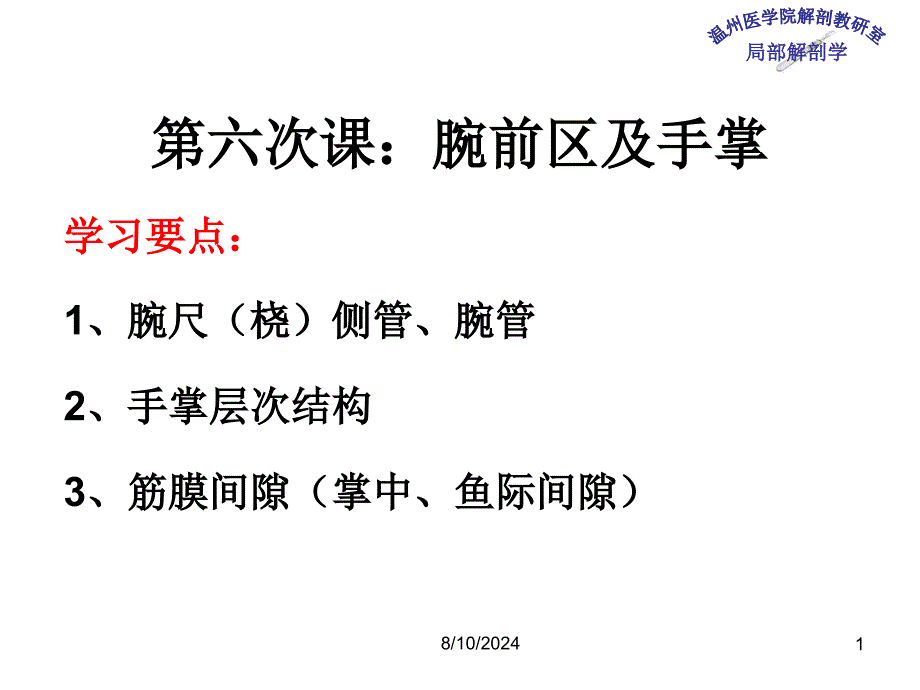 温州医学院解剖教研室
局部解剖学

第六次课：腕前区及手掌

学习要点：

1、腕尺（桡）侧管、腕管

2、手掌层次结构

3、筋膜间隙（掌中、鱼际间隙）

8/10/2024

1